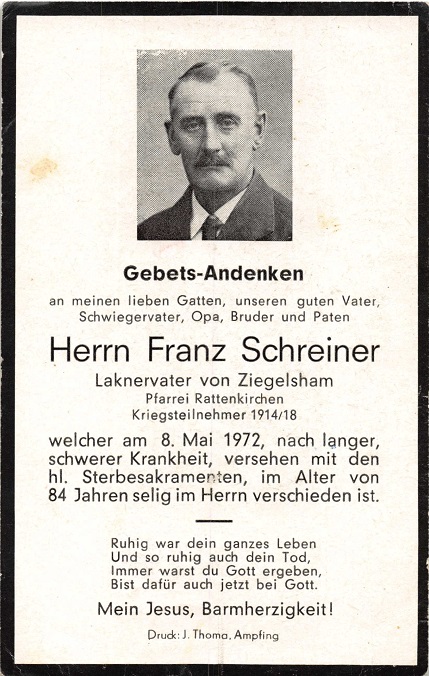 Gebets-Andenken

an meinen lieben Gatten, unseren guten Vater, Schwiegervater, Opa, Bruder und Paten

Herrn Franz Schreiner

Laknervater von Ziegelsham
Pfarrei Rattenkirchen
Kriegsteilnehmer 1914/18

welcher am 8. Mai 1972, nach langer, schwerer Krankheit, versehen mit den hl. Sterbesakramenten, im Alter von 84 Jahren selig im Herrn verschieden ist.

Ruhig war dein ganzes Leben
Und so ruhig auch dein Tod,
Immer warst du Gott ergeben,
Bist dafür auch jetzt bei Gott.

Mein Jesus, Barmherzigkeit!

Druck: J. Thoma, Ampfing